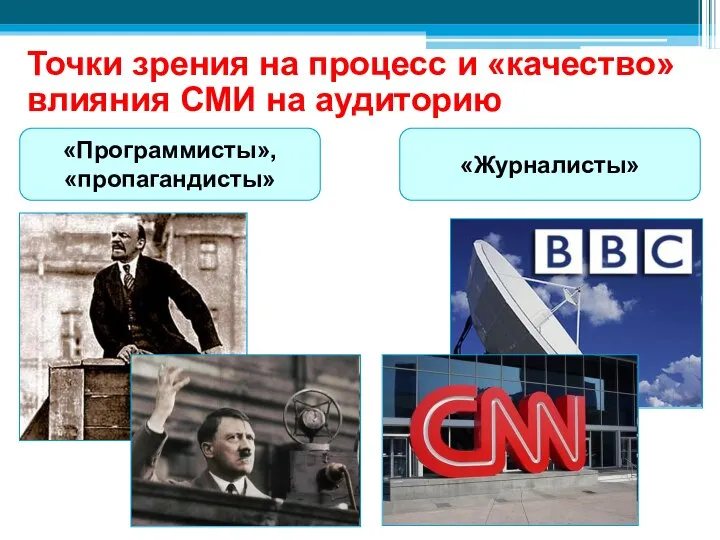 Точки зрения на процесс и «качество» влияния СМИ на аудиторию

«Программисты», «пропагандисты»

«Журналисты»

BBC

CNN